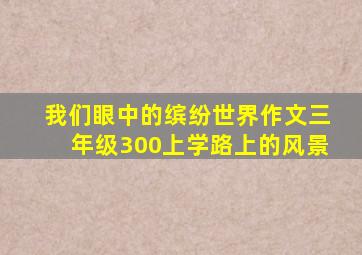 我们眼中的缤纷世界作文三年级300上学路上的风景